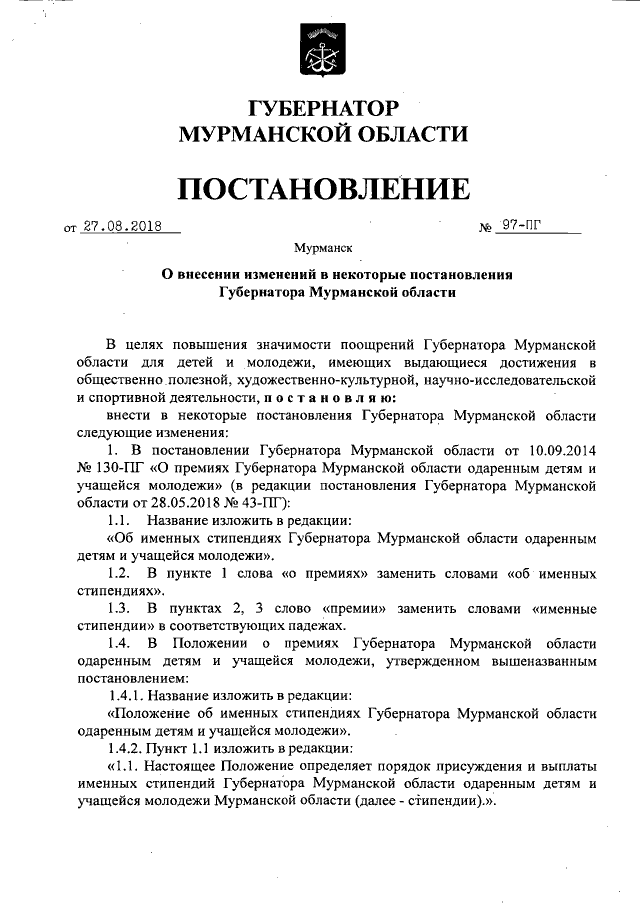 ГУБЕРНАТОР
МУРМАНСКОЙ ОБЛАСТИ

ПОСТАНОВЛЕНИЕ

от 27.08.2018 № 97-ПГ

Мурманск

О внесении изменений в некоторые постановления Губернатора Мурманской области

В целях повышения значимости поощрений Губернатора Мурманской области для детей и молодежи, имеющих выдающиеся достижения в общественно полезной, художественно-культурной, научно-исследовательской и спортивной деятельности, п о с т а н о в л я ю:

внести в некоторые постановления Губернатора Мурманской области следующие изменения:

1. В постановлении Губернатора Мурманской области от 10.09.2014 № 130-ПГ «О премиях Губернатора Мурманской области одаренным детям и учащейся молодежи» (в редакции постановления Губернатора Мурманской области от 28.05.2018 № 43-ПГ):

1.1. Название изложить в редакции:

«Об именных стипендиях Губернатора Мурманской области одаренным детям и учащейся молодежи».

1.2. В пункте 1 слова «о премиях» заменить словами «об именных стипендиях».

1.3. В пунктах 2, 3 слово «премии» заменить словами «именные стипендии» в соответствующих падежах.

1.4. В Положении о премиях Губернатора Мурманской области одаренным детям и учащейся молодежи, утвержденном вышеназванным постановлением:

1.4.1. Название изложить в редакции:

«Положение об именных стипендиях Губернатора Мурманской области одаренным детям и учащейся молодежи».

1.4.2. Пункт 1.1 изложить в редакции:

«1.1. Настоящее Положение определяет порядок присуждения и выплаты именных стипендий Губернатора Мурманской области одаренным детям и учащейся молодежи Мурманской области (далее - стипендии).».